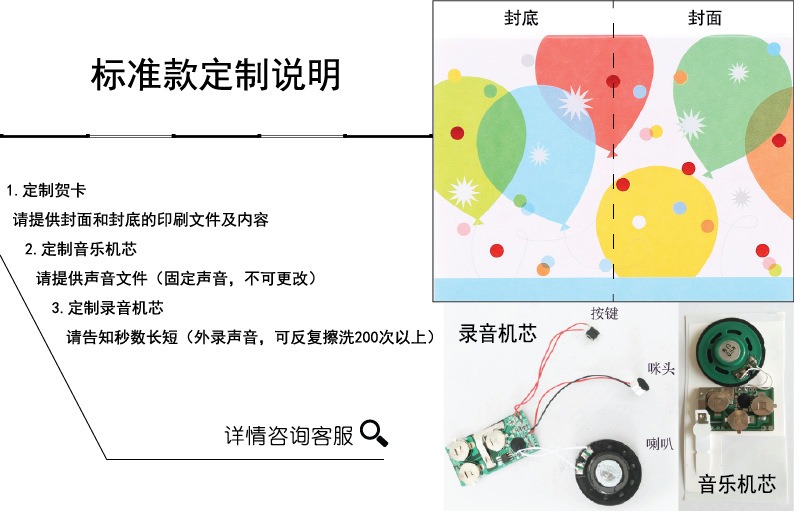 标准款定制说明

1.定制贺卡

请提供封面和封底的印刷文件及内容

2.定制音乐机芯

请提供声音文件（固定声音，不可更改）

3.定制录音机芯

请告知秒数长短（外录声音，可反复擦洗200次以上）

详情咨询客服

封底

封面

录音机芯

按键

咪头

喇叭

音乐机芯